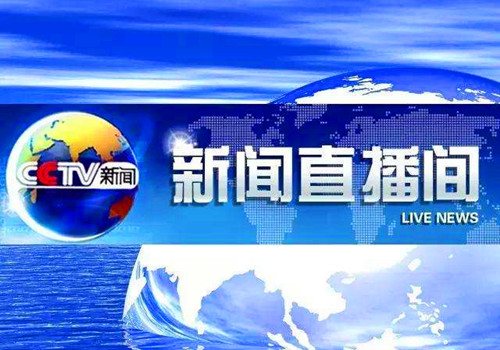 CCTV新闻

新闻直播间
LIVE NEWS